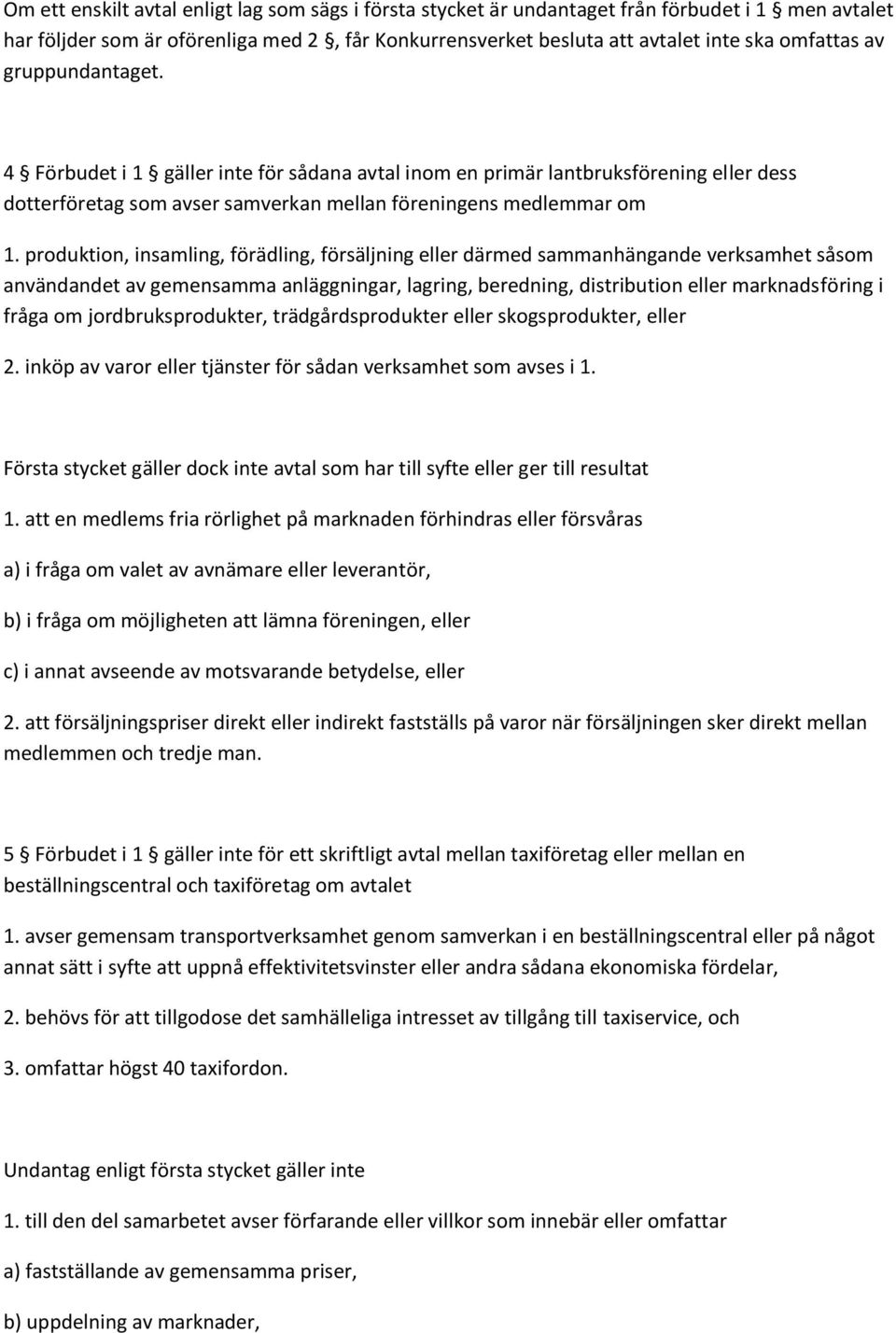 Om ett enskilt avtal enligt lag som sägs i första stycket är undantaget från förbudet i 1 § men avtalet har följder som är oförenliga med 2 §, får Konkurrensverket besluta att avtalet inte ska omfattas av gruppundantaget.

4 § Förbudet i 1 § gäller inte för sådana avtal inom en primär lantbruksförening eller dess dotterföretag som avser samverkan mellan föreningens medlemmar om

1. produktion, insamling, förädling, försäljning eller därmed sammanhängande verksamhet såsom användandet av gemensamma anläggningar, lagring, beredning, distribution eller marknadsföring i fråga om jordbruksprodukter, trädgårdsprodukter eller skogsprodukter, eller

2. inköp av varor eller tjänster för sådan verksamhet som avses i 1.

Första stycket gäller dock inte avtal som har till syfte eller ger till resultat

1. att en medlems fria rörlighet på marknaden förhindras eller försvåras

a) i fråga om valet av avnämare eller leverantör,

b) i fråga om möjligheten att lämna föreningen, eller

c) i annat avseende av motsvarande betydelse, eller

2. att försäljningspriser direkt eller indirekt fastställs på varor när försäljningen sker direkt mellan medlemmen och tredje man.

5 § Förbudet i 1 § gäller inte för ett skriftligt avtal mellan taxiföretag eller mellan en beställningscentral och taxiföretag om avtalet

1. avser gemensam transportverksamhet genom samverkan i en beställningscentral eller på något annat sätt i syfte att uppnå effektivitetsvinster eller andra sådana ekonomiska fördelar,

2. behövs för att tillgodose det samhälleliga intresset av tillgång till taxiservice, och

3. omfattar högst 40 taxifordon.

Undantag enligt första stycket gäller inte

1. till den del samarbetet avser förfarande eller villkor som innebär eller omfattar

a) fastställande av gemensamma priser,

b) uppdelning av marknader,